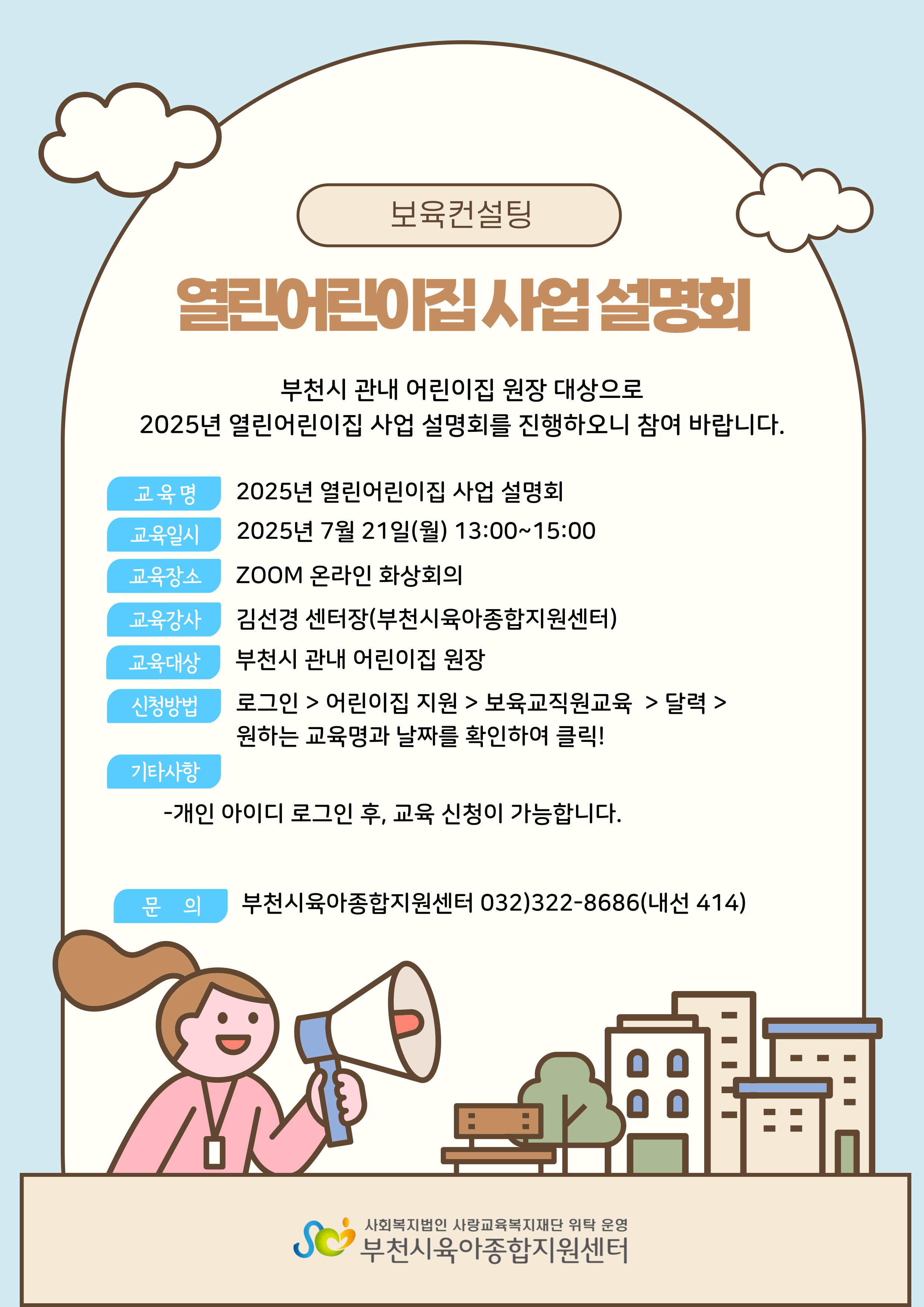 보육컨설팅

열린어린이집 사업 설명회

부천시 관내 어린이집 원장 대상으로
2025년 열린어린이집 사업 설명회를 진행하오니 참여 바랍니다.

교육명 2025년 열린어린이집 사업 설명회

교육일시 2025년 7월 21일(월) 13:00~15:00

교육장소 ZOOM 온라인 화상회의

교육강사 김선경 센터장(부천시육아종합지원센터)

교육대상 부천시 관내 어린이집 원장

신청방법 로그인 > 어린이집 지원 > 보육교직원교육 > 달력 > 원하는 교육명과 날짜를 확인하여 클릭!

기타사항

-개인 아이디 로그인 후, 교육 신청이 가능합니다.

문 의 부천시육아종합지원센터 032)322-8686(내선 414)

사회복지법인 사랑교육복지재단 위탁 운영
부천시육아종합지원센터